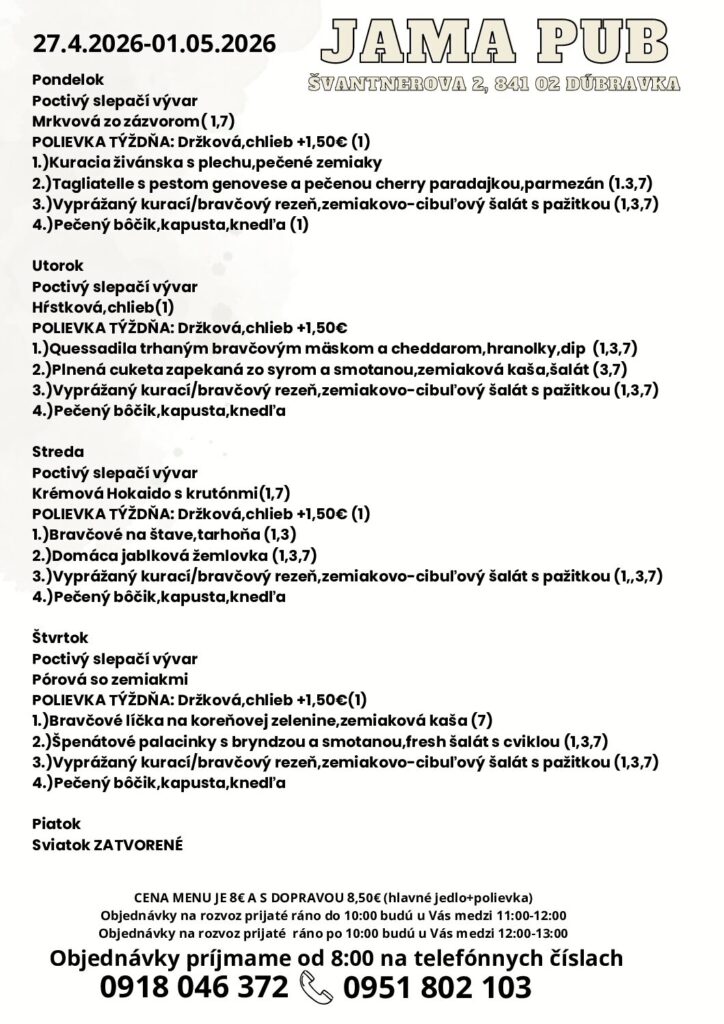 27.4.2026-01.05.2026

JAMA PUB

ŠVANTNEROVA 2, 841 02 DÚBRAVKA

Pondelok
Poctivý slepačí vývar
Mrkvová zo zázvorom( 1,7)
POLIEVKA TÝŽDŇA: Držková,chlieb +1,50€ (1)
1.)Kuracia živánska s plechu,pečené zemiaky
2.)Tagliatelle s pestom genovese a pečenou cherry paradajkou,parmezán (1.3,7)
3.)Vyprážaný kurací/bravčový rezeň,zemiakovo-cibuľový šalát s pažitkou (1,3,7)
4.)Pečený bôčik,kapusta,knedľa (1)

Utorok
Poctivý slepačí vývar
Hŕstková,chlieb(1)
POLIEVKA TÝŽDŇA: Držková,chlieb +1,50€
1.)Quessadila trhaným bravčovým mäskom a cheddarom,hranolky,dip (1,3,7)
2.)Plnená cuketa zapekaná zo syrom a smotanou,zemiaková kaša,šalát (3,7)
3.)Vyprážaný kurací/bravčový rezeň,zemiakovo-cibuľový šalát s pažitkou (1,3,7)
4.)Pečený bôčik,kapusta,knedľa

Streda
Poctivý slepačí vývar
Krémová Hokaido s krutónmi(1,7)
POLIEVKA TÝŽDŇA: Držková,chlieb +1,50€ (1)
1.)Bravčové na štave,tarhoňa (1,3)
2.)Domáca jablková žemlovka (1,3,7)
3.)Vyprážaný kurací/bravčový rezeň,zemiakovo-cibuľový šalát s pažitkou (1,,3,7)
4.)Pečený bôčik,kapusta,knedľa

Štvrtok
Poctivý slepačí vývar
Pórová so zemiakmi
POLIEVKA TÝŽDŇA: Držková,chlieb +1,50€(1)
1.)Bravčové líčka na koreňovej zelenine,zemiaková kaša (7)
2.)Špenátové palacinky s bryndzou a smotanou,fresh šalát s cviklou (1,3,7)
3.)Vyprážaný kurací/bravčový rezeň,zemiakovo-cibuľový šalát s pažitkou (1,3,7)
4.)Pečený bôčik,kapusta,knedľa

Piatok
Sviatok ZATVORENÉ

CENA MENU JE 8€ A S DOPRAVOU 8,50€ (hlavné jedlo+polievka)
Objednávky na rozvoz prijaté ráno do 10:00 budú u Vás medzi 11:00-12:00
Objednávky na rozvoz prijaté ráno po 10:00 budú u Vás medzi 12:00-13:00
Objednávky príjmame od 8:00 na telefónnych číslach
0918 046 372 0951 802 103